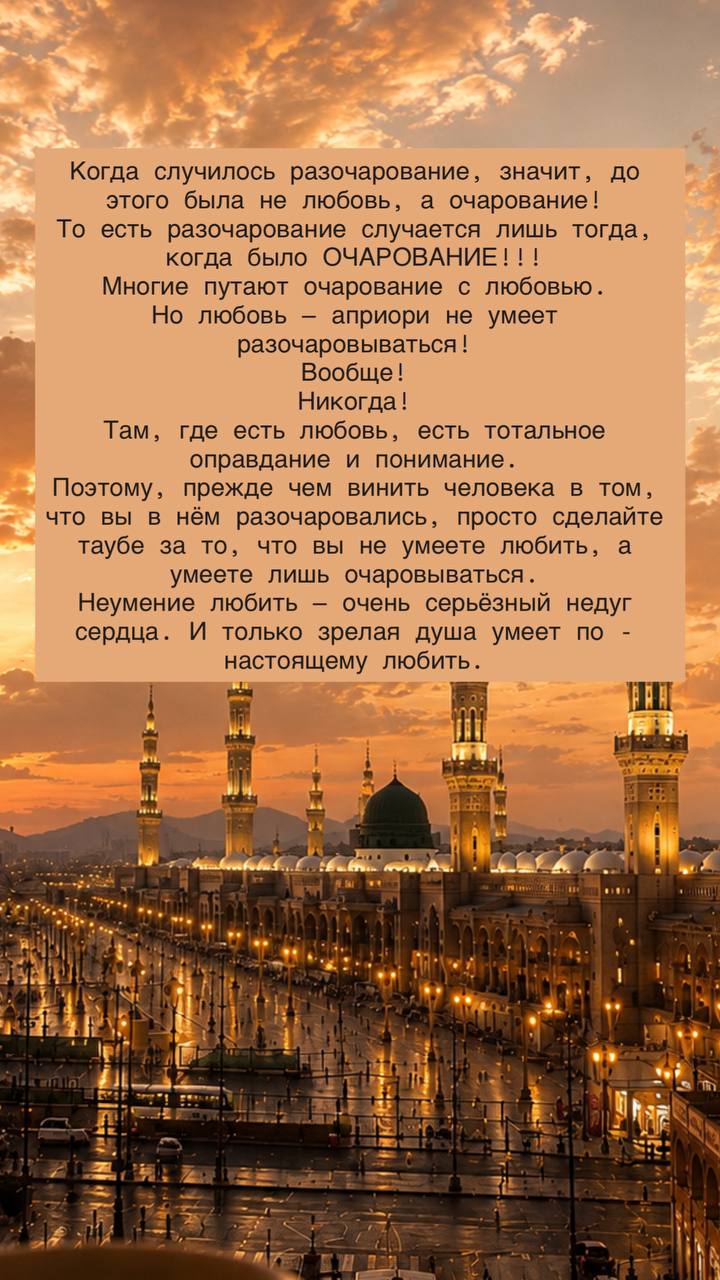 Когда случилось разочарование, значит, до этого была не любовь, а очарование!
То есть разочарование случается лишь тогда, когда было ОЧАРОВАНИЕ!!!
Многие путают очарование с любовью.
Но любовь — априори не умеет разочаровываться!
Вообще!
Никогда!
Там, где есть любовь, есть тотальное оправдание и понимание.
Поэтому, прежде чем винить человека в том, что вы в нём разочаровались, просто сделайте таубе за то, что вы не умеете любить, а умеете лишь очаровываться.
Неумение любить — очень серьёзный недуг сердца. И только зрелая душа умеет по - настоящему любить.